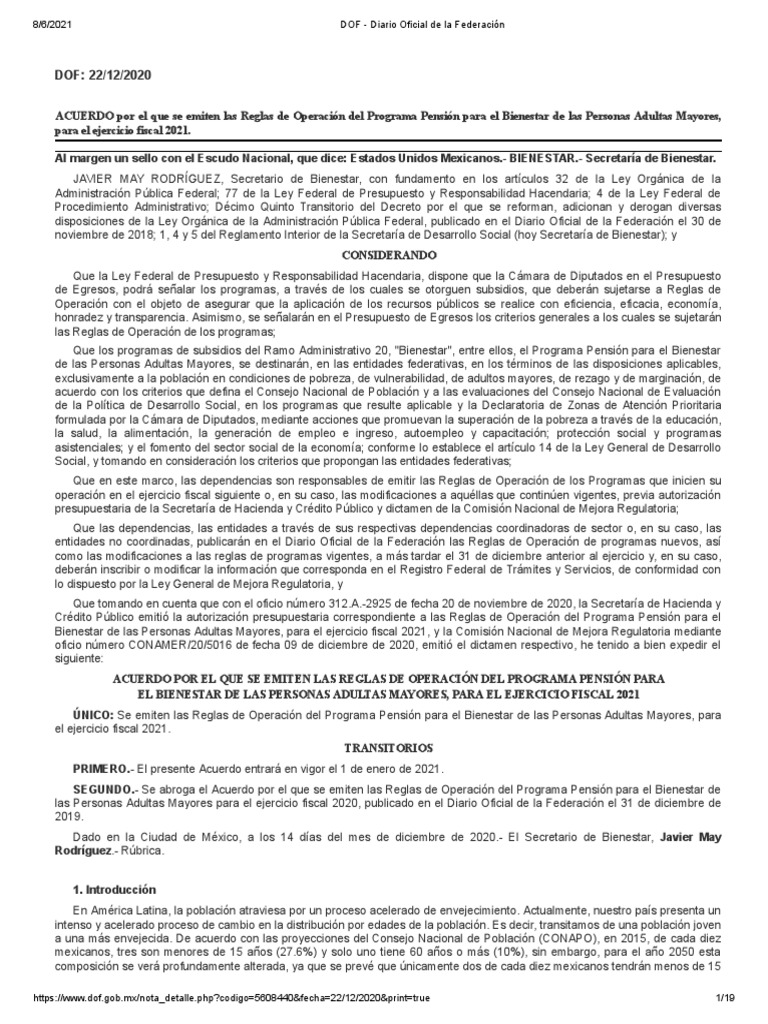 8/6/2021 DOF - Diario Oficial de la Federación

DOF: 22/12/2020

ACUERDO por el que se emiten las Reglas de Operación del Programa Pensión para el Bienestar de las Personas Adultas Mayores, para el ejercicio fiscal 2021.

Al margen un sello con el Escudo Nacional, que dice: Estados Unidos Mexicanos.- BIENESTAR.- Secretaría de Bienestar.

JAVIER MAY RODRÍGUEZ, Secretario de Bienestar, con fundamento en los artículos 32 de la Ley Orgánica de la Administración Pública Federal; 77 de la Ley Federal de Presupuesto y Responsabilidad Hacendaria; 4 de la Ley Federal de Procedimiento Administrativo; Décimo Quinto Transitorio del Decreto por el que se reforman, adicionan y derogan diversas disposiciones de la Ley Orgánica de la Administración Pública Federal, publicado en el Diario Oficial de la Federación el 30 de noviembre de 2018; 1, 4 y 5 del Reglamento Interior de la Secretaría de Desarrollo Social (hoy Secretaría de Bienestar); y

CONSIDERANDO

Que la Ley Federal de Presupuesto y Responsabilidad Hacendaria, dispone que la Cámara de Diputados en el Presupuesto de Egresos, podrá señalar los programas, a través de los cuales se otorguen subsidios, que deberán sujetarse a Reglas de Operación con el objeto de asegurar que la aplicación de los recursos públicos se realice con eficiencia, eficacia, economía, honradez y transparencia. Asimismo, se señalarán en el Presupuesto de Egresos los criterios generales a los cuales se sujetarán las Reglas de Operación de los programas;

Que los programas de subsidios del Ramo Administrativo 20, "Bienestar", entre ellos, el Programa Pensión para el Bienestar de las Personas Adultas Mayores, se destinarán, en las entidades federativas, en los términos de las disposiciones aplicables, exclusivamente a la población en condiciones de pobreza, de vulnerabilidad, de adultos mayores, de rezago y de marginación, de acuerdo con los criterios que defina el Consejo Nacional de Población y a las evaluaciones del Consejo Nacional de Evaluación de la Política de Desarrollo Social, en los programas que resulte aplicable y la Declaratoria de Zonas de Atención Prioritaria formulada por la Cámara de Diputados, mediante acciones que promuevan la superación de la pobreza a través de la educación, la salud, la alimentación, la generación de empleo e ingreso, autoempleo y capacitación; protección social y programas asistenciales; y el fomento del sector social de la economía; conforme lo establece el artículo 14 de la Ley General de Desarrollo Social, y tomando en consideración los criterios que propongan las entidades federativas;

Que en este marco, las dependencias son responsables de emitir las Reglas de Operación de los Programas que inicien su operación en el ejercicio fiscal siguiente o, en su caso, las modificaciones a aquéllas que continúen vigentes, previa autorización presupuestaria de la Secretaría de Hacienda y Crédito Público y dictamen de la Comisión Nacional de Mejora Regulatoria;

Que las dependencias, las entidades a través de sus respectivas dependencias coordinadoras de sector o, en su caso, las entidades no coordinadas, publicarán en el Diario Oficial de la Federación las Reglas de Operación de programas nuevos, así como las modificaciones a las reglas de programas vigentes, a más tardar el 31 de diciembre anterior al ejercicio y, en su caso, deberán inscribir o modificar la información que corresponda en el Registro Federal de Trámites y Servicios, de conformidad con lo dispuesto por la Ley General de Mejora Regulatoria, y

Que tomando en cuenta que con el oficio número 312.A.-2925 de fecha 20 de noviembre de 2020, la Secretaría de Hacienda y Crédito Público emitió la autorización presupuestaria correspondiente a las Reglas de Operación del Programa Pensión para el Bienestar de las Personas Adultas Mayores, para el ejercicio fiscal 2021, y la Comisión Nacional de Mejora Regulatoria mediante oficio número CONAMER/20/5016 de fecha 09 de diciembre de 2020, emitió el dictamen respectivo, he tenido a bien expedir el siguiente:

ACUERDO POR EL QUE SE EMITEN LAS REGLAS DE OPERACIÓN DEL PROGRAMA PENSIÓN PARA EL BIENESTAR DE LAS PERSONAS ADULTAS MAYORES, PARA EL EJERCICIO FISCAL 2021

ÚNICO: Se emiten las Reglas de Operación del Programa Pensión para el Bienestar de las Personas Adultas Mayores, para el ejercicio fiscal 2021.

TRANSITORIOS

PRIMERO.- El presente Acuerdo entrará en vigor el 1 de enero de 2021.

SEGUNDO.- Se abroga el Acuerdo por el que se emiten las Reglas de Operación del Programa Pensión para el Bienestar de las Personas Adultas Mayores para el ejercicio fiscal 2020, publicado en el Diario Oficial de la Federación el 31 de diciembre de 2019.

Dado en la Ciudad de México, a los 14 días del mes de diciembre de 2020.- El Secretario de Bienestar, Javier May Rodríguez.- Rúbrica.

1. Introducción

En América Latina, la población atraviesa por un proceso acelerado de envejecimiento. Actualmente, nuestro país presenta un intenso y acelerado proceso de cambio en la distribución por edades de la población. Es decir, transitamos de una población joven a una más envejecida. De acuerdo con las proyecciones del Consejo Nacional de Población (CONAPO), en 2015, de cada diez mexicanos, tres son menores de 15 años (27.6%) y solo uno tiene 60 años o más (10%), sin embargo, para el año 2050 esta composición se verá profundamente alterada, ya que se prevé que únicamente dos de cada diez mexicanos tendrán menos de 15

https://www.dof.gob.mx/nota_detalle.php?codigo=5608440&fecha=22/12/2020&print=true 1/19